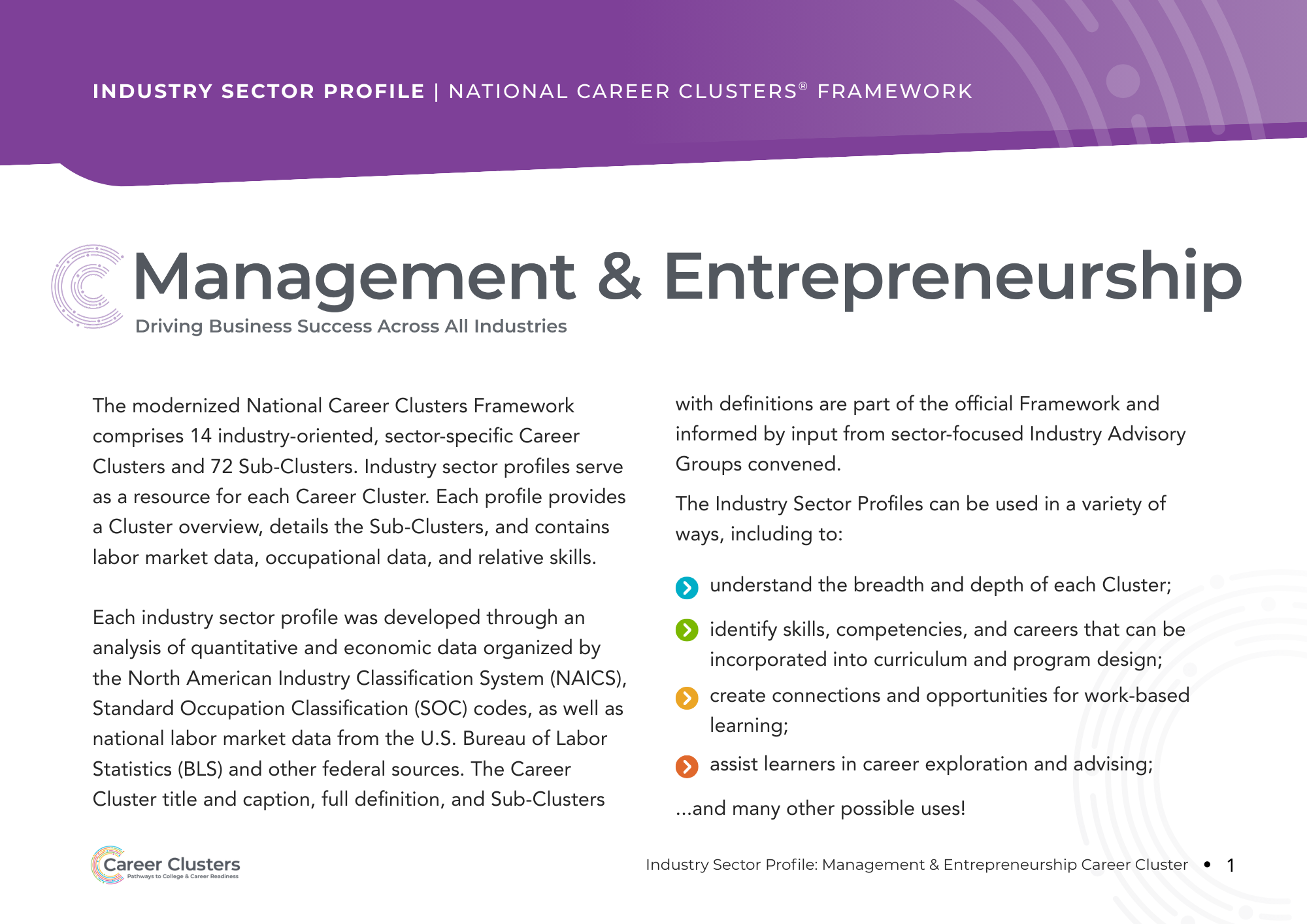 INDUSTRY SECTOR PROFILE | NATIONAL CAREER CLUSTERS® FRAMEWORK

Management & Entrepreneurship

Driving Business Success Across All Industries

The modernized National Career Clusters Framework comprises 14 industry-oriented, sector-specific Career Clusters and 72 Sub-Clusters. Industry sector profiles serve as a resource for each Career Cluster. Each profile provides a Cluster overview, details the Sub-Clusters, and contains labor market data, occupational data, and relative skills.

Each industry sector profile was developed through an analysis of quantitative and economic data organized by the North American Industry Classification System (NAICS), Standard Occupation Classification (SOC) codes, as well as national labor market data from the U.S. Bureau of Labor Statistics (BLS) and other federal sources. The Career Cluster title and caption, full definition, and Sub-Clusters with definitions are part of the official Framework and informed by input from sector-focused Industry Advisory Groups convened.

The Industry Sector Profiles can be used in a variety of ways, including to:

understand the breadth and depth of each Cluster;

identify skills, competencies, and careers that can be incorporated into curriculum and program design;

create connections and opportunities for work-based learning;

assist learners in career exploration and advising;

...and many other possible uses!

Career Clusters
Pathways to College & Career Readiness

Industry Sector Profile: Management & Entrepreneurship Career Cluster • 1